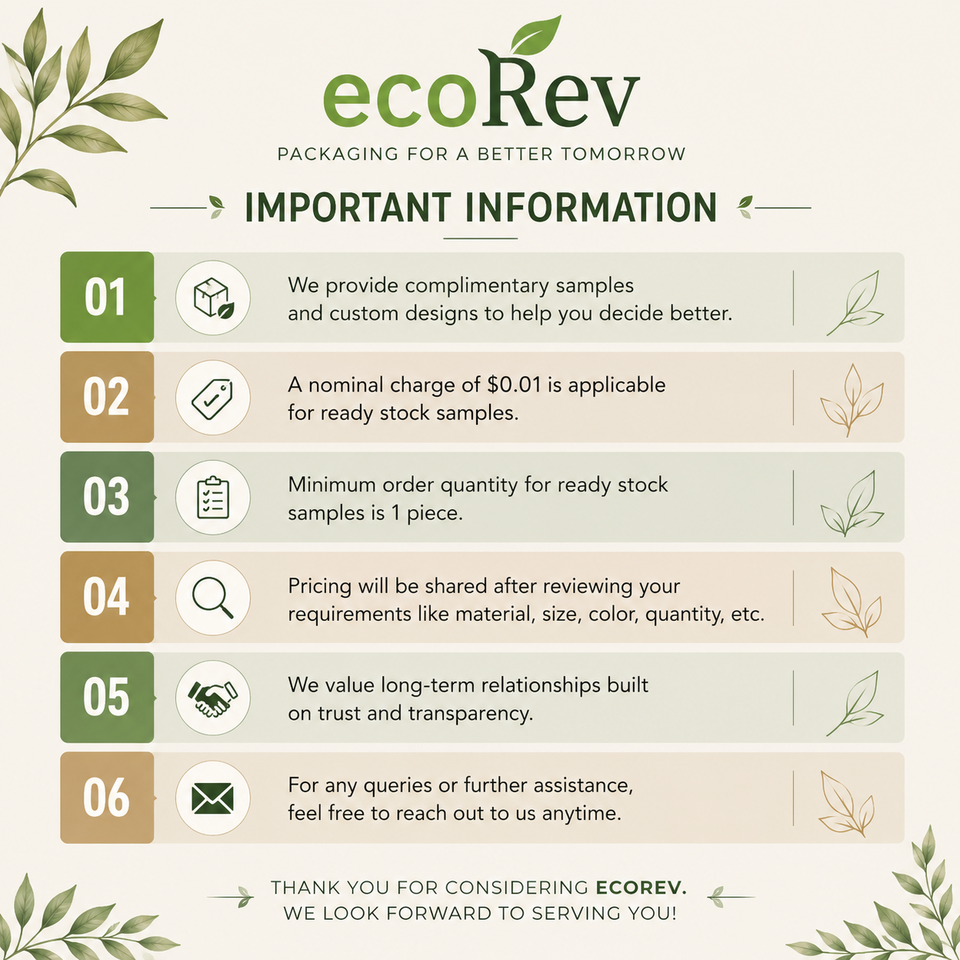 ecoRev

PACKAGING FOR A BETTER TOMORROW

IMPORTANT INFORMATION

01 We provide complimentary samples and custom designs to help you decide better.

02 A nominal charge of $0.01 is applicable for ready stock samples.

03 Minimum order quantity for ready stock samples is 1 piece.

04 Pricing will be shared after reviewing your requirements like material, size, color, quantity, etc.

05 We value long-term relationships built on trust and transparency.

06 For any queries or further assistance, feel free to reach out to us anytime.

THANK YOU FOR CONSIDERING ECOREV.
WE LOOK FORWARD TO SERVING YOU!